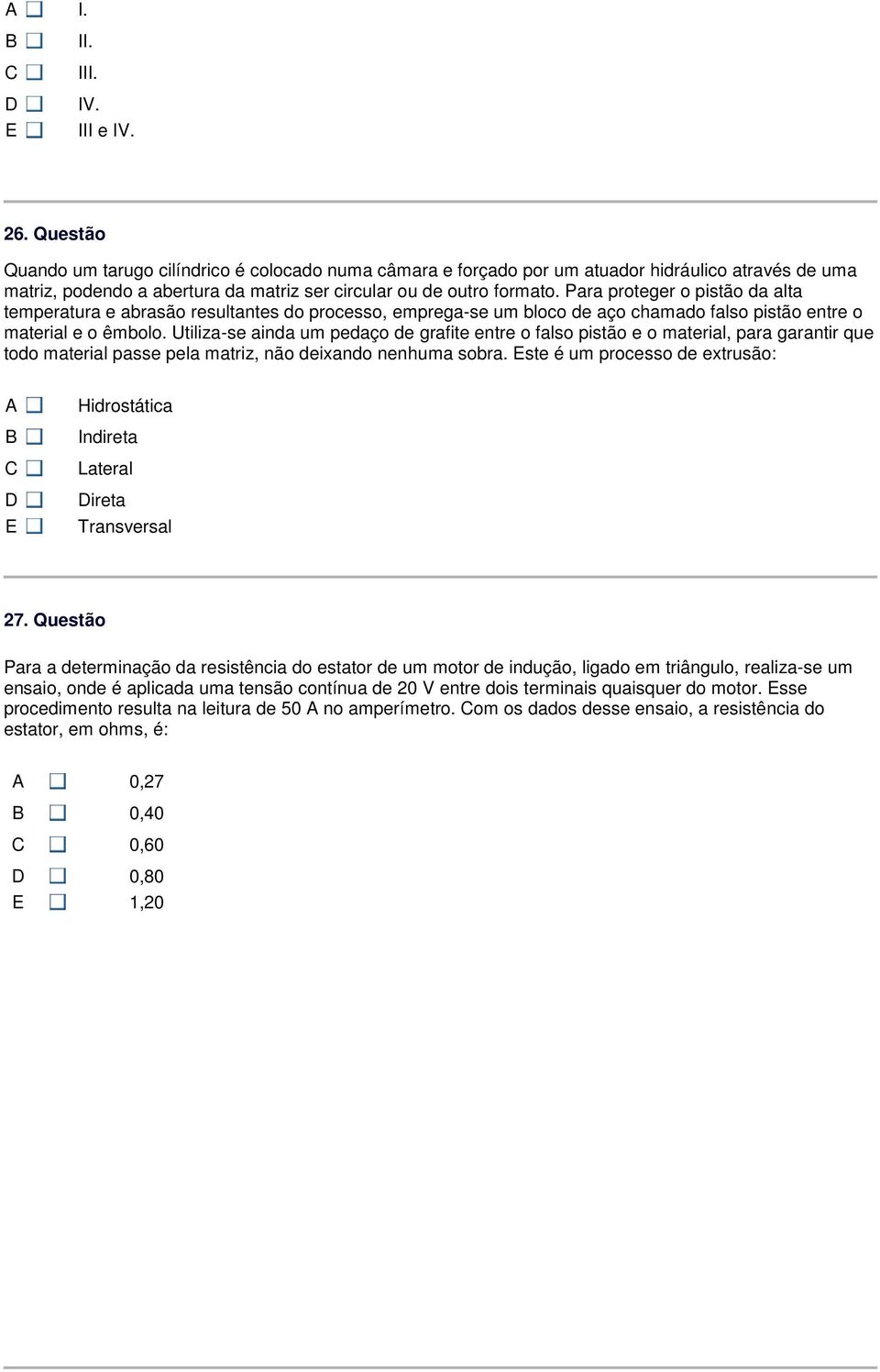 A I.
B II.
C III.
D IV.
E III e IV.

26. Questão

Quando um tarugo cilíndrico é colocado numa câmara e forçado por um atuador hidráulico através de uma matriz, podendo a abertura da matriz ser circular ou de outro formato. Para proteger o pistão da alta temperatura e abrasão resultantes do processo, emprega-se um bloco de aço chamado falso pistão entre o material e o êmbolo. Utiliza-se ainda um pedaço de grafite entre o falso pistão e o material, para garantir que todo material passe pela matriz, não deixando nenhuma sobra. Este é um processo de extrusão:

A Hidrostática
B Indireta
C Lateral
D Direta
E Transversal

27. Questão

Para a determinação da resistência do estator de um motor de indução, ligado em triângulo, realiza-se um ensaio, onde é aplicada uma tensão contínua de 20 V entre dois terminais quaisquer do motor. Esse procedimento resulta na leitura de 50 A no amperímetro. Com os dados desse ensaio, a resistência do estator, em ohms, é:

A 0,27
B 0,40
C 0,60
D 0,80
E 1,20